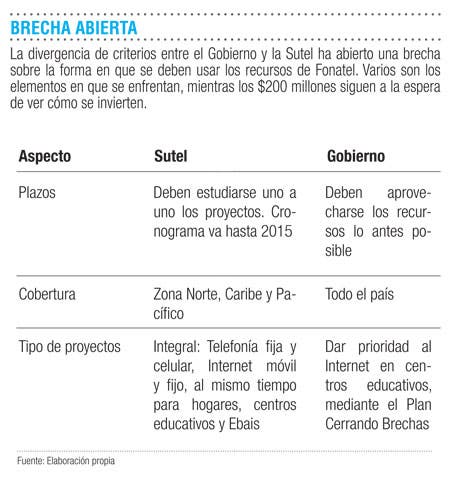 BRECHA ABIERTA

La divergencia de criterios entre el Gobierno y la Sutel ha abierto una brecha sobre la forma en que se deben usar los recursos de Fonatel. Varios son los elementos en que se enfrentan, mientras los \$200 millones siguen a la espera de ver cómo se invierten.

| Aspecto | Sutel | Gobierno |
|---|---|---|
| Plazos | Deben estudiarse uno a uno los proyectos. Cronograma va hasta 2015 | Deben aprovecharse los recursos lo antes posible |
| Cobertura | Zona Norte, Caribe y Pacífico | Todo el país |
| Tipo de proyectos | Integral: Telefonía fija y celular, Internet móvil y fijo, al mismo tiempo para hogares, centros educativos y Ebais | Dar prioridad al Internet en centros educativos, mediante el Plan Cerrando Brechas |

Fuente: Elaboración propia